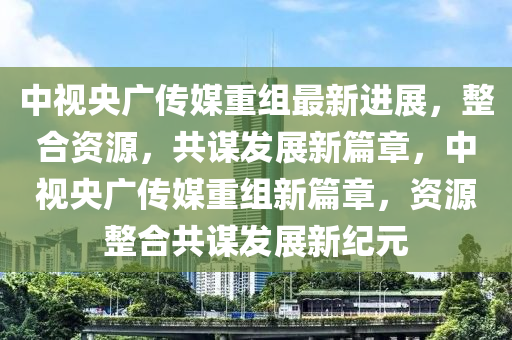 中视央广传媒重组最新进展，整合资源，共谋发展新篇章，中视央广传媒重组新篇章，资源整合共谋发展新纪元